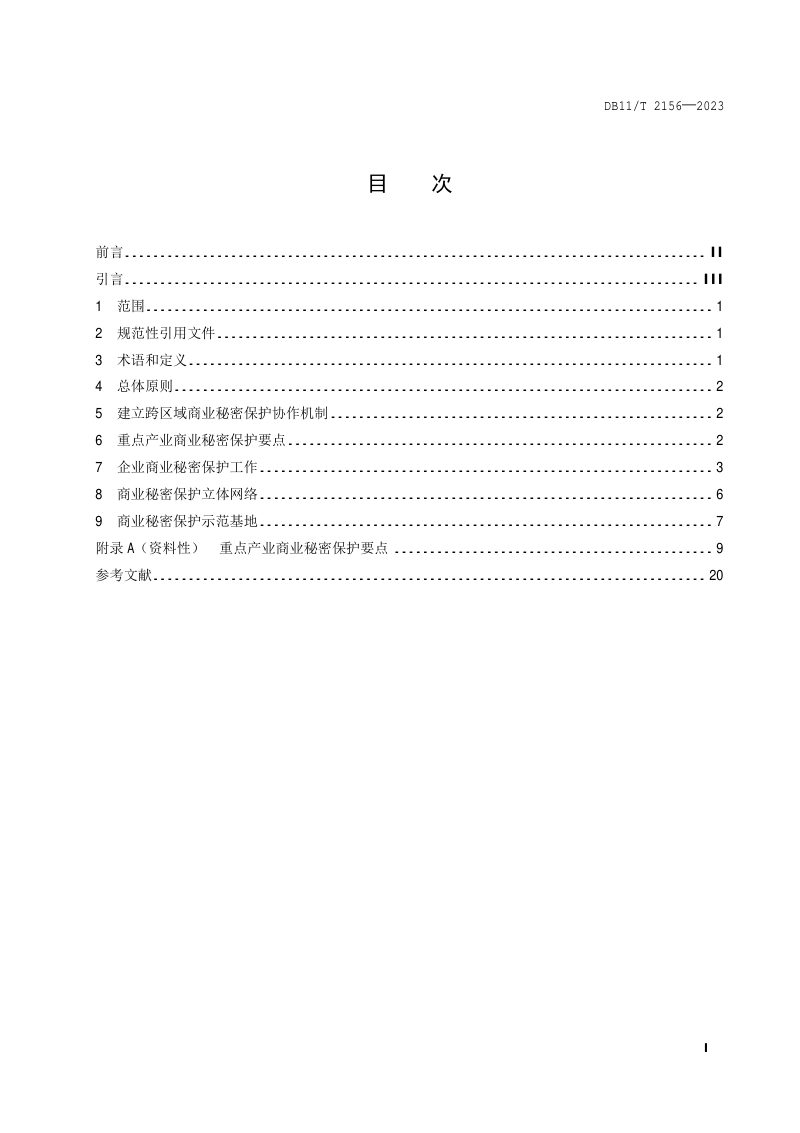 DB11/T 2156—2023

目　次

前言 II
引言 III
1　范围 1
2　规范性引用文件 1
3　术语和定义 1
4　总体原则 2
5　建立跨区域商业秘密保护协作机制 2
6　重点产业商业秘密保护要点 2
7　企业商业秘密保护工作 3
8　商业秘密保护立体网络 6
9　商业秘密保护示范基地 7
附录A（资料性）　重点产业商业秘密保护要点 9
参考文献 20

I